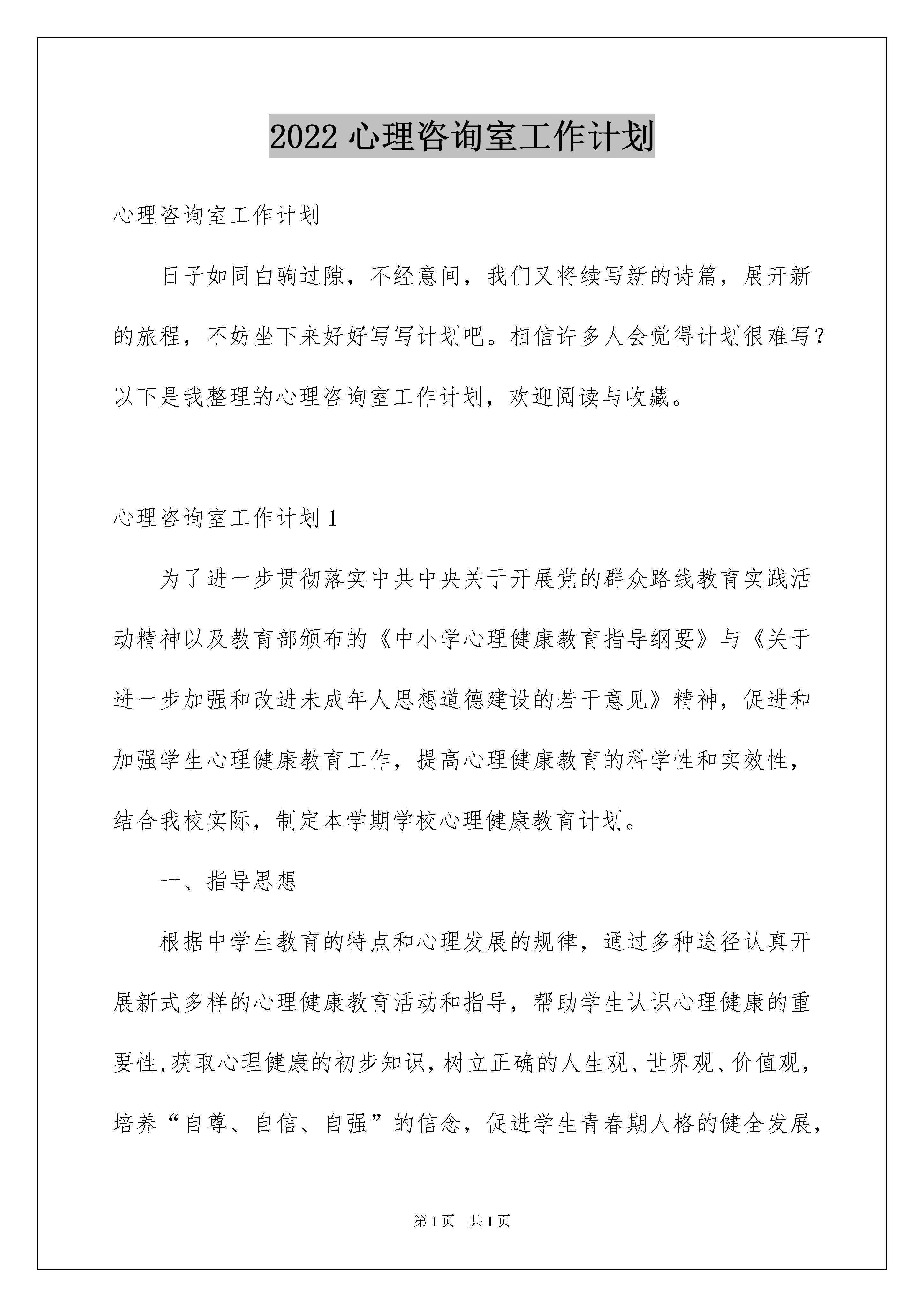 2022 心理咨询室工作计划

心理咨询室工作计划

日子如同白驹过隙，不经意间，我们又将续写新的诗篇，展开新的旅程，不妨坐下来好好写写计划吧。相信许多人会觉得计划很难写？以下是我整理的心理咨询室工作计划，欢迎阅读与收藏。

心理咨询室工作计划 1

为了进一步贯彻落实中共中央关于开展党的群众路线教育实践活动精神以及教育部颁布的《中小学心理健康教育指导纲要》与《关于进一步加强和改进未成年人思想道德建设的若干意见》精神，促进和加强学生心理健康教育工作，提高心理健康教育的科学性和实效性，结合我校实际，制定本学期学校心理健康教育计划。

一、指导思想

根据中学生教育的特点和心理发展的规律，通过多种途径认真开展新式多样的心理健康教育活动和指导，帮助学生认识心理健康的重要性，获取心理健康的初步知识，树立正确的人生观、世界观、价值观，培养“自尊、自信、自强”的信念，促进学生青春期人格的健全发展，

第 1 页　共 1 页